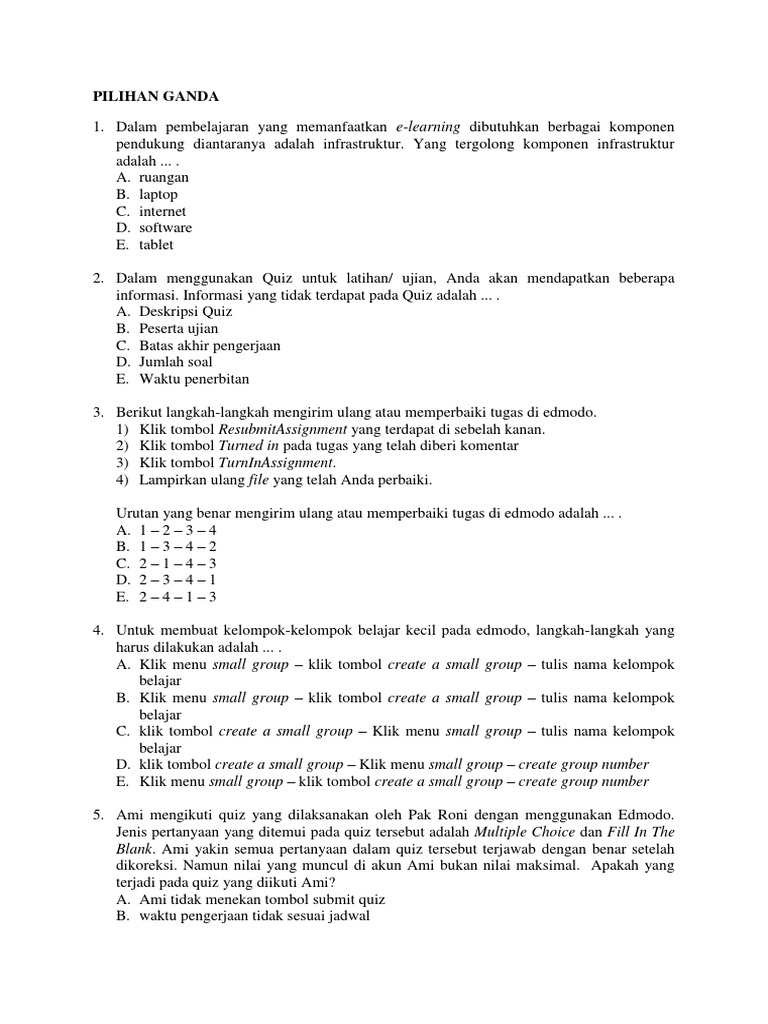 PILIHAN GANDA

1. Dalam pembelajaran yang memanfaatkan e-learning dibutuhkan berbagai komponen pendukung diantaranya adalah infrastruktur. Yang tergolong komponen infrastruktur adalah ... .
A. ruangan
B. laptop
C. internet
D. software
E. tablet

2. Dalam menggunakan Quiz untuk latihan/ ujian, Anda akan mendapatkan beberapa informasi. Informasi yang tidak terdapat pada Quiz adalah ... .
A. Deskripsi Quiz
B. Peserta ujian
C. Batas akhir pengerjaan
D. Jumlah soal
E. Waktu penerbitan

3. Berikut langkah-langkah mengirim ulang atau memperbaiki tugas di edmodo.
1) Klik tombol ResubmitAssignment yang terdapat di sebelah kanan.
2) Klik tombol Turned in pada tugas yang telah diberi komentar
3) Klik tombol TurnInAssignment.
4) Lampirkan ulang file yang telah Anda perbaiki.

Urutan yang benar mengirim ulang atau memperbaiki tugas di edmodo adalah ... .
A. 1 – 2 – 3 – 4
B. 1 – 3 – 4 – 2
C. 2 – 1 – 4 – 3
D. 2 – 3 – 4 – 1
E. 2 – 4 – 1 – 3

4. Untuk membuat kelompok-kelompok belajar kecil pada edmodo, langkah-langkah yang harus dilakukan adalah ... .
A. Klik menu small group – klik tombol create a small group – tulis nama kelompok belajar
B. Klik menu small group – klik tombol create a small group – tulis nama kelompok belajar
C. klik tombol create a small group – Klik menu small group – tulis nama kelompok belajar
D. klik tombol create a small group – Klik menu small group – create group number
E. Klik menu small group – klik tombol create a small group – create group number

5. Ami mengikuti quiz yang dilaksanakan oleh Pak Roni dengan menggunakan Edmodo. Jenis pertanyaan yang ditemui pada quiz tersebut adalah Multiple Choice dan Fill In The Blank. Ami yakin semua pertanyaan dalam quiz tersebut terjawab dengan benar setelah dikoreksi. Namun nilai yang muncul di akun Ami bukan nilai maksimal. Apakah yang terjadi pada quiz yang diikuti Ami?
A. Ami tidak menekan tombol submit quiz
B. waktu pengerjaan tidak sesuai jadwal